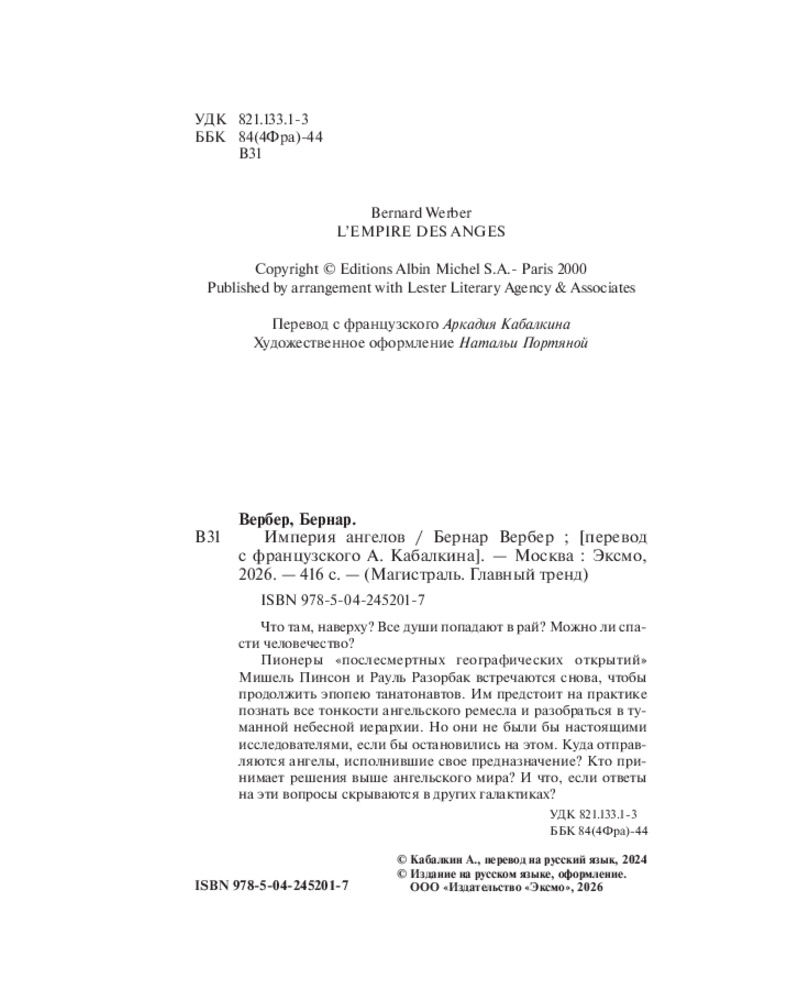 УДК 821.133.1-3
ББК 84(4Фра)-44
В31

Bernard Werber
L'EMPIRE DES ANGES

Copyright © Editions Albin Michel S.A.- Paris 2000
Published by arrangement with Lester Literary Agency & Associates

Перевод с французского Аркадия Кабалкина
Художественное оформление Натальи Портяной

Вербер, Бернар.

В31 Империя ангелов / Бернар Вербер ; [перевод с французского А. Кабалкина]. — Москва : Эксмо, 2026. — 416 с. — (Магистраль. Главный тренд)

ISBN 978-5-04-245201-7

Что там, наверху? Все души попадают в рай? Можно ли спасти человечество?

Пионеры «послесмертных географических открытий» Мишель Пинсон и Рауль Разорбак встречаются снова, чтобы продолжить эпопею танатонавтов. Им предстоит на практике познать все тонкости ангельского ремесла и разобраться в туманной небесной иерархии. Но они не были бы настоящими исследователями, если бы остановились на этом. Куда отправляются ангелы, исполнившие свое предназначение? Кто принимает решения выше ангельского мира? И что, если ответы на эти вопросы скрываются в других галактиках?

УДК 821.133.1-3
ББК 84(4Фра)-44

ISBN 978-5-04-245201-7

© Кабалкин А., перевод на русский язык, 2024
© Издание на русском языке, оформление.
ООО «Издательство «Эксмо», 2026